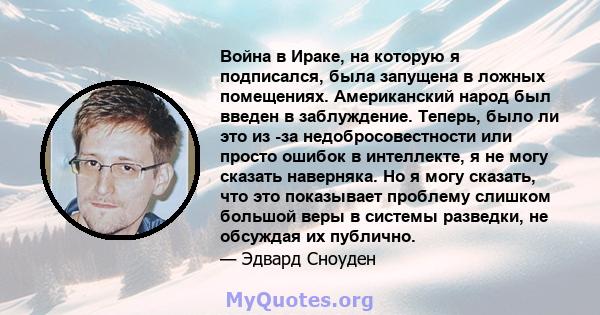 Война в Ираке, на которую я подписался, была запущена в ложных помещениях. Американский народ был введен в заблуждение. Теперь, было ли это из -за недобросовестности или просто ошибок в интеллекте, я не могу сказать наверняка. Но я могу сказать, что это показывает проблему слишком большой веры в системы разведки, не обсуждая их публично.
— Эдвард Сноуден

MyQuotes.org